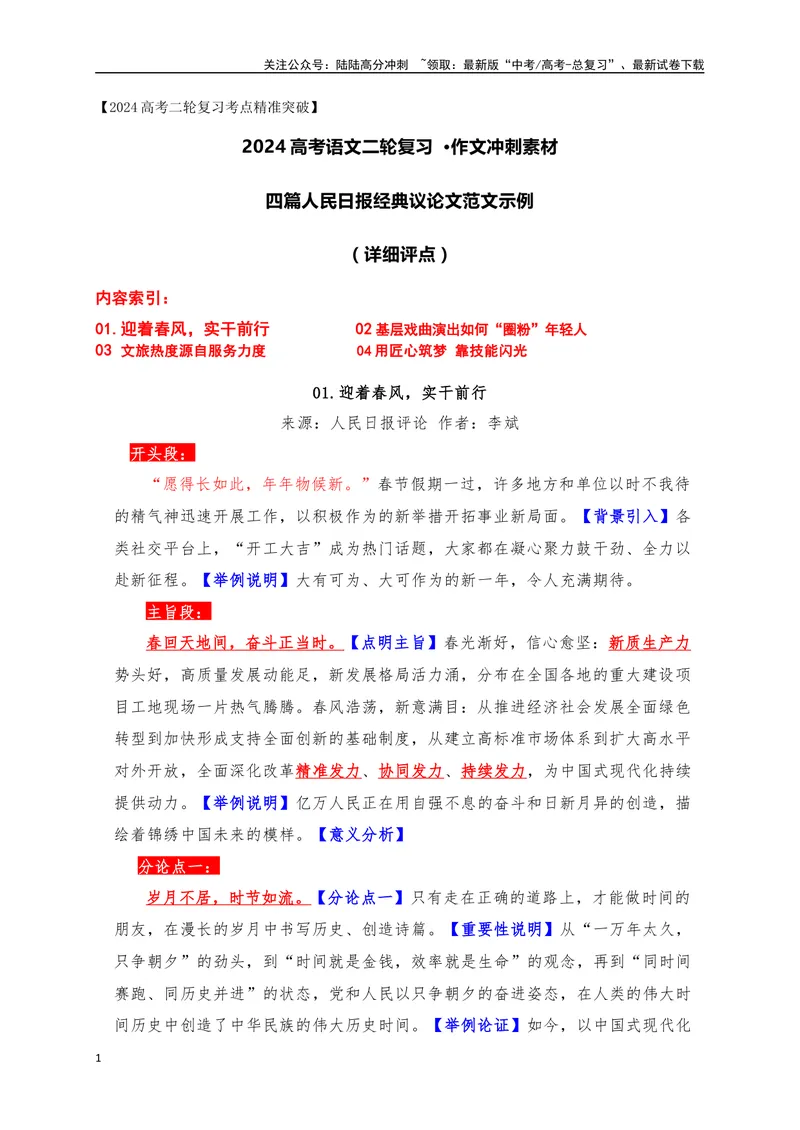 关注公众号：陆陆高分冲刺 ~领取：最新版“中考/高考-总复习”、最新试卷下载

【2024高考二轮复习考点精准突破】

2024高考语文二轮复习 ·作文冲刺素材

四篇人民日报经典议论文范文示例

（详细评点）

内容索引：

01.迎着春风，实干前行 02基层戏曲演出如何“圈粉”年轻人
03 文旅热度源自服务力度 04用匠心筑梦 靠技能闪光

01.迎着春风，实干前行

来源：人民日报评论 作者：李斌

开头段：

“愿得长如此，年年物候新。”春节假期一过，许多地方和单位以时不我待的精气神迅速开展工作，以积极作为的新举措开拓事业新局面。【背景引入】各类社交平台上，“开工大吉”成为热门话题，大家都在凝心聚力鼓干劲、全力以赴新征程。【举例说明】大有可为、大可作为的新一年，令人充满期待。

主旨段：

春回天地间，奋斗正当时。【点明主旨】春光渐好，信心愈坚：新质生产力势头好，高质量发展动能足，新发展格局活力涌，分布在全国各地的重大建设项目工地现场一片热气腾腾。春风浩荡，新意满目：从推进经济社会发展全面绿色转型到加快形成支持全面创新的基础制度，从建立高标准市场体系到扩大高水平对外开放，全面深化改革精准发力、协同发力、持续发力，为中国式现代化持续提供动力。【举例说明】亿万人民正在用自强不息的奋斗和日新月异的创造，描绘着锦绣中国未来的模样。【意义分析】

分论点一：

岁月不居，时节如流。【分论点一】只有走在正确的道路上，才能做时间的朋友，在漫长的岁月中书写历史、创造诗篇。【重要性说明】从“一万年太久，只争朝夕”的劲头，到“时间就是金钱，效率就是生命”的观念，再到“同时间赛跑、同历史并进”的状态，党和人民以只争朝夕的奋进姿态，在人类的伟大时间历史中创造了中华民族的伟大历史时间。【举例论证】如今，以中国式现代化

1